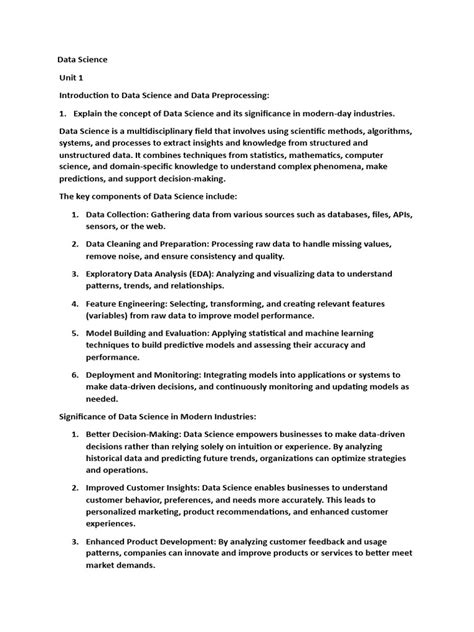 Data Science

Unit 1

Introduction to Data Science and Data Preprocessing:

1. Explain the concept of Data Science and its significance in modern-day industries.

Data Science is a multidisciplinary field that involves using scientific methods, algorithms, systems, and processes to extract insights and knowledge from structured and unstructured data. It combines techniques from statistics, mathematics, computer science, and domain-specific knowledge to understand complex phenomena, make predictions, and support decision-making.

The key components of Data Science include:

1. Data Collection: Gathering data from various sources such as databases, files, APIs, sensors, or the web.

2. Data Cleaning and Preparation: Processing raw data to handle missing values, remove noise, and ensure consistency and quality.

3. Exploratory Data Analysis (EDA): Analyzing and visualizing data to understand patterns, trends, and relationships.

4. Feature Engineering: Selecting, transforming, and creating relevant features (variables) from raw data to improve model performance.

5. Model Building and Evaluation: Applying statistical and machine learning techniques to build predictive models and assessing their accuracy and performance.

6. Deployment and Monitoring: Integrating models into applications or systems to make data-driven decisions, and continuously monitoring and updating models as needed.

Significance of Data Science in Modern Industries:

1. Better Decision-Making: Data Science empowers businesses to make data-driven decisions rather than relying solely on intuition or experience. By analyzing historical data and predicting future trends, organizations can optimize strategies and operations.

2. Improved Customer Insights: Data Science enables businesses to understand customer behavior, preferences, and needs more accurately. This leads to personalized marketing, product recommendations, and enhanced customer experiences.

3. Enhanced Product Development: By analyzing customer feedback and usage patterns, companies can innovate and improve products or services to better meet market demands.